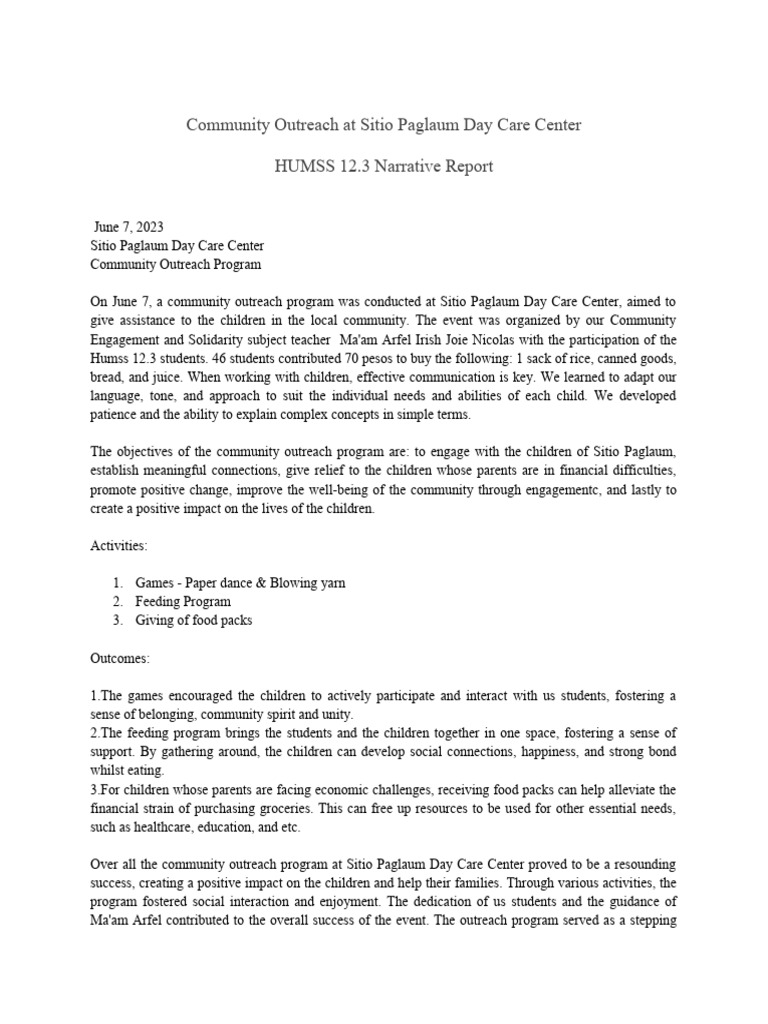 Community Outreach at Sitio Paglaum Day Care Center

HUMSS 12.3 Narrative Report

June 7, 2023
Sitio Paglaum Day Care Center
Community Outreach Program

On June 7, a community outreach program was conducted at Sitio Paglaum Day Care Center, aimed to give assistance to the children in the local community. The event was organized by our Community Engagement and Solidarity subject teacher Ma'am Arfel Irish Joie Nicolas with the participation of the Humss 12.3 students. 46 students contributed 70 pesos to buy the following: 1 sack of rice, canned goods, bread, and juice. When working with children, effective communication is key. We learned to adapt our language, tone, and approach to suit the individual needs and abilities of each child. We developed patience and the ability to explain complex concepts in simple terms.

The objectives of the community outreach program are: to engage with the children of Sitio Paglaum, establish meaningful connections, give relief to the children whose parents are in financial difficulties, promote positive change, improve the well-being of the community through engagementc, and lastly to create a positive impact on the lives of the children.

Activities:

1. Games - Paper dance & Blowing yarn
2. Feeding Program
3. Giving of food packs

Outcomes:

1.The games encouraged the children to actively participate and interact with us students, fostering a sense of belonging, community spirit and unity.
2.The feeding program brings the students and the children together in one space, fostering a sense of support. By gathering around, the children can develop social connections, happiness, and strong bond whilst eating.
3.For children whose parents are facing economic challenges, receiving food packs can help alleviate the financial strain of purchasing groceries. This can free up resources to be used for other essential needs, such as healthcare, education, and etc.

Over all the community outreach program at Sitio Paglaum Day Care Center proved to be a resounding success, creating a positive impact on the children and help their families. Through various activities, the program fostered social interaction and enjoyment. The dedication of us students and the guidance of Ma'am Arfel contributed to the overall success of the event. The outreach program served as a stepping